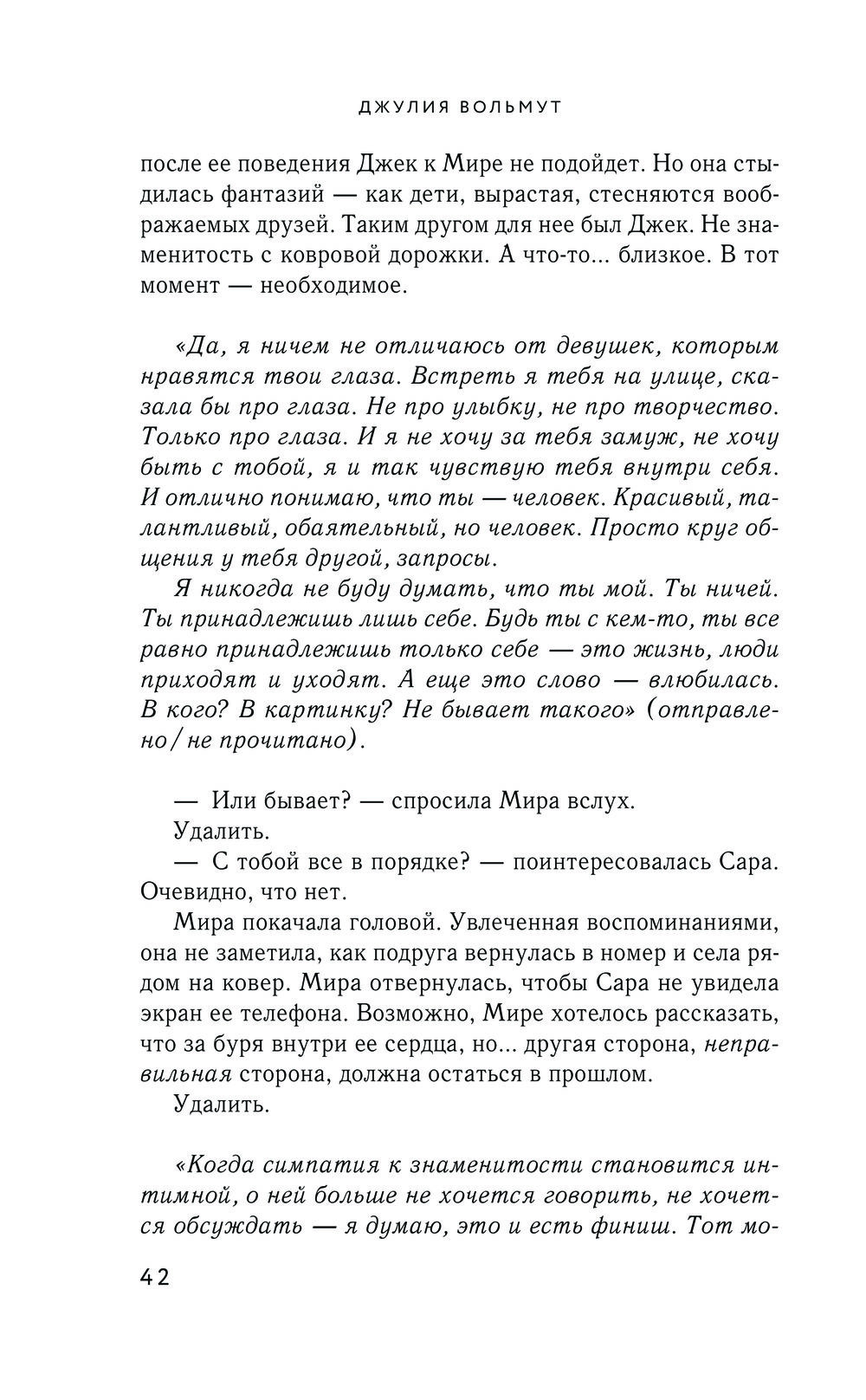 ДЖУЛИЯ ВОЛЬМУТ

после ее поведения Джек к Мире не подойдет. Но она стыдилась фантазий — как дети, вырастая, стесняются воображаемых друзей. Таким другом для нее был Джек. Не знаменитость с ковровой дорожки. А что-то... близкое. В тот момент — необходимое.

«Да, я ничем не отличаюсь от девушек, которым нравятся твои глаза. Встреть я тебя на улице, сказала бы про глаза. Не про улыбку, не про творчество. Только про глаза. И я не хочу за тебя замуж, не хочу быть с тобой, я и так чувствую тебя внутри себя. И отлично понимаю, что ты — человек. Красивый, талантливый, обаятельный, но человек. Просто круг общения у тебя другой, запросы.

Я никогда не буду думать, что ты мой. Ты ничей. Ты принадлежишь лишь себе. Будь ты с кем-то, ты все равно принадлежишь только себе — это жизнь, люди приходят и уходят. А еще это слово — влюбилась. В кого? В картинку? Не бывает такого» (отправлено/не прочитано).

— Или бывает? — спросила Мира вслух.

Удалить.

— С тобой все в порядке? — поинтересовалась Сара. Очевидно, что нет.

Мира покачала головой. Увлеченная воспоминаниями, она не заметила, как подруга вернулась в номер и села рядом на ковер. Мира отвернулась, чтобы Сара не увидела экран ее телефона. Возможно, Мире хотелось рассказать, что за буря внутри ее сердца, но... другая сторона, неправильная сторона, должна остаться в прошлом.

Удалить.

«Когда симпатия к знаменитости становится интимной, о ней больше не хочется говорить, не хочется обсуждать — я думаю, это и есть финиш. Тот мо-

42